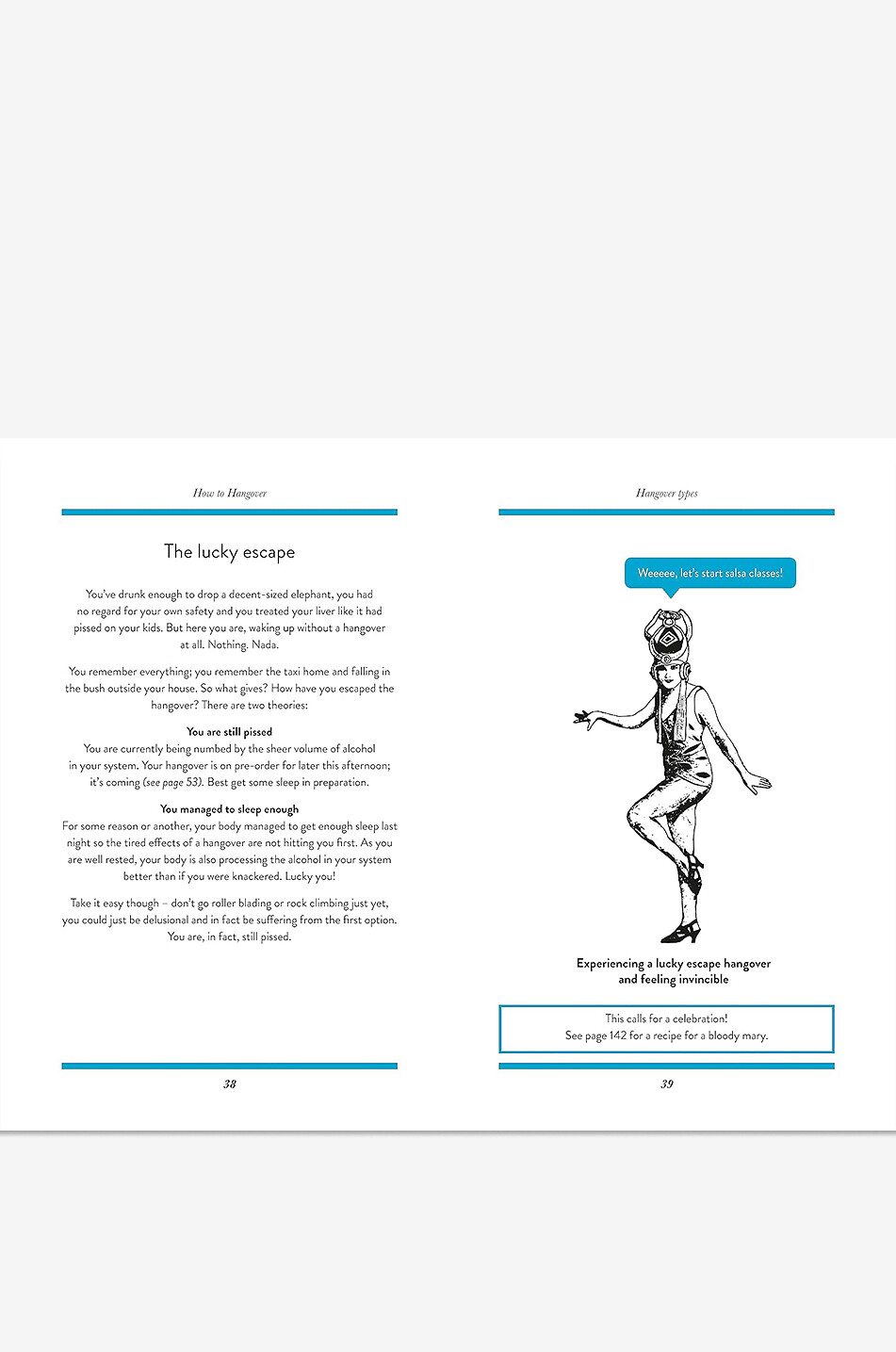 How to Hangover

The lucky escape

You've drunk enough to drop a decent-sized elephant, you had no regard for your own safety and you treated your liver like it had pissed on your kids. But here you are, waking up without a hangover at all. Nothing. Nada.

You remember everything; you remember the taxi home and falling in the bush outside your house. So what gives? How have you escaped the hangover? There are two theories:

You are still pissed
You are currently being numbed by the sheer volume of alcohol in your system. Your hangover is on pre-order for later this afternoon; it's coming (see page 53). Best get some sleep in preparation.

You managed to sleep enough
For some reason or another, your body managed to get enough sleep last night so the tired effects of a hangover are not hitting you first. As you are well rested, your body is also processing the alcohol in your system better than if you were knackered. Lucky you!

Take it easy though – don't go roller blading or rock climbing just yet, you could just be delusional and in fact be suffering from the first option. You are, in fact, still pissed.

38

Hangover types

Weeeee, let's start salsa classes!

Experiencing a lucky escape hangover and feeling invincible

This calls for a celebration!
See page 142 for a recipe for a bloody mary.

39